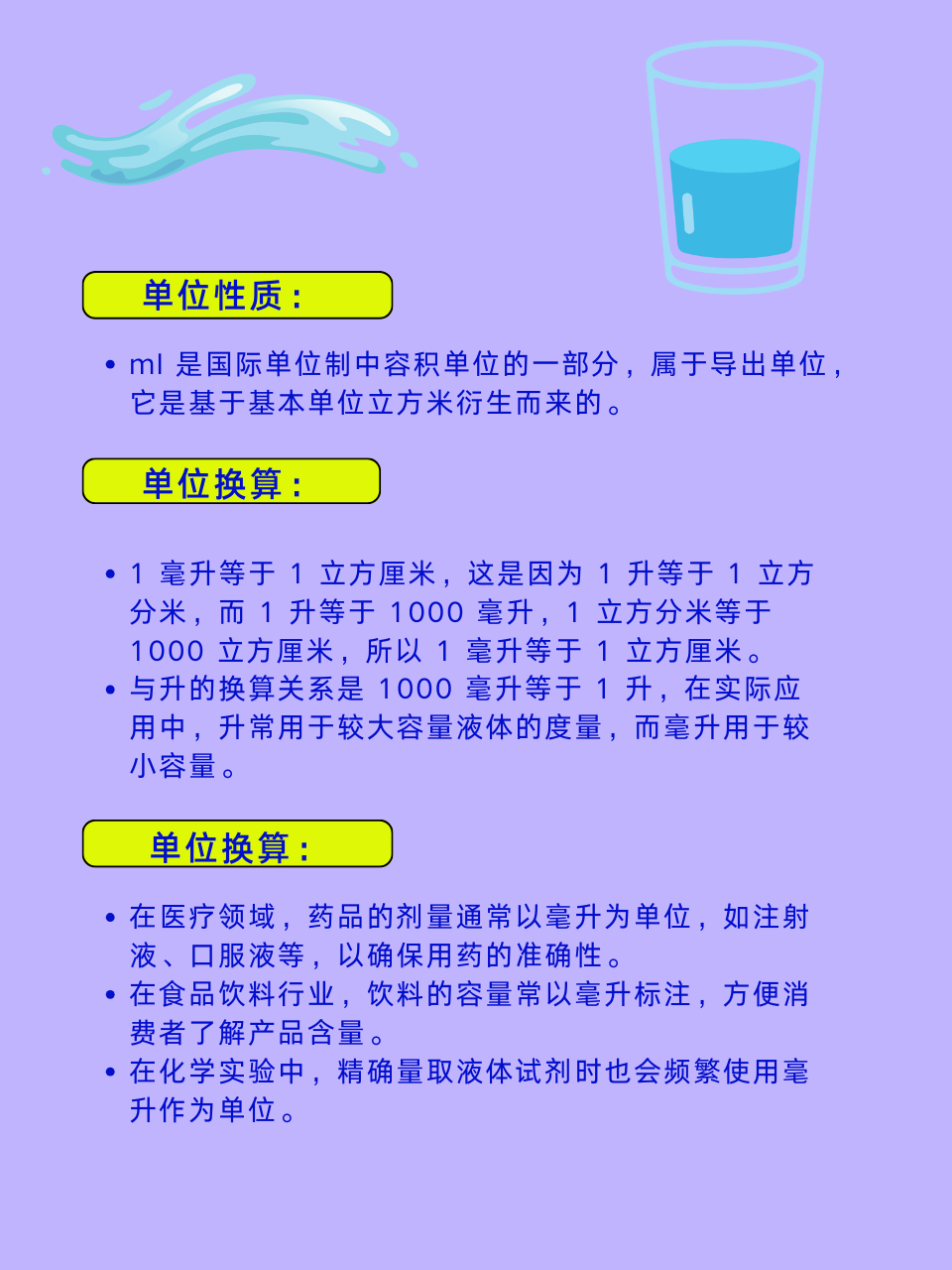 单位性质：

• ml 是国际单位制中容积单位的一部分，属于导出单位，它是基于基本单位立方米衍生而来的。

单位换算：

• 1 毫升等于 1 立方厘米，这是因为 1 升等于 1 立方分米，而 1 升等于 1000 毫升，1 立方分米等于 1000 立方厘米，所以 1 毫升等于 1 立方厘米。
• 与升的换算关系是 1000 毫升等于 1 升，在实际应用中，升常用于较大容量液体的度量，而毫升用于较小容量。

单位换算：

• 在医疗领域，药品的剂量通常以毫升为单位，如注射液、口服液等，以确保用药的准确性。
• 在食品饮料行业，饮料的容量常以毫升标注，方便消费者了解产品含量。
• 在化学实验中，精确量取液体试剂时也会频繁使用毫升作为单位。